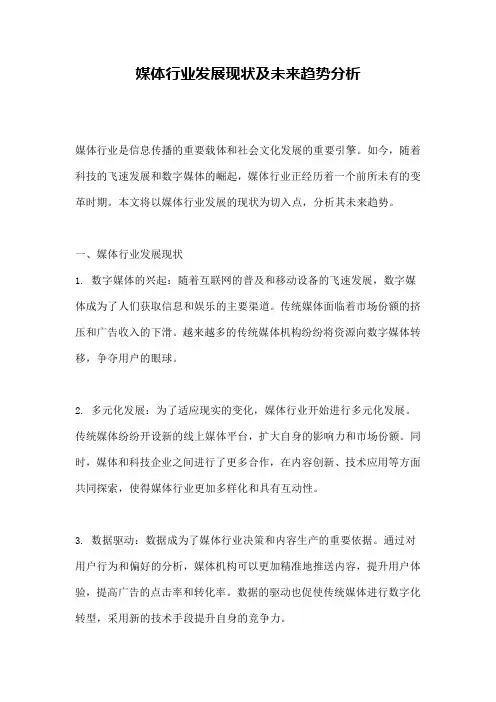 媒体行业发展现状及未来趋势分析

媒体行业是信息传播的重要载体和社会文化发展的重要引擎。如今，随着科技的飞速发展和数字媒体的崛起，媒体行业正经历着一个前所未有的变革时期。本文将以媒体行业发展的现状为切入点，分析其未来趋势。

一、媒体行业发展现状

1. 数字媒体的兴起：随着互联网的普及和移动设备的飞速发展，数字媒体成为了人们获取信息和娱乐的主要渠道。传统媒体面临着市场份额的挤压和广告收入的下滑。越来越多的传统媒体机构纷纷将资源向数字媒体转移，争夺用户的眼球。

2. 多元化发展：为了适应现实的变化，媒体行业开始进行多元化发展。传统媒体纷纷开设新的线上媒体平台，扩大自身的影响力和市场份额。同时，媒体和科技企业之间进行了更多合作，在内容创新、技术应用等方面共同探索，使得媒体行业更加多样化和具有互动性。

3. 数据驱动：数据成为了媒体行业决策和内容生产的重要依据。通过对用户行为和偏好的分析，媒体机构可以更加精准地推送内容，提升用户体验，提高广告的点击率和转化率。数据的驱动也促使传统媒体进行数字化转型，采用新的技术手段提升自身的竞争力。